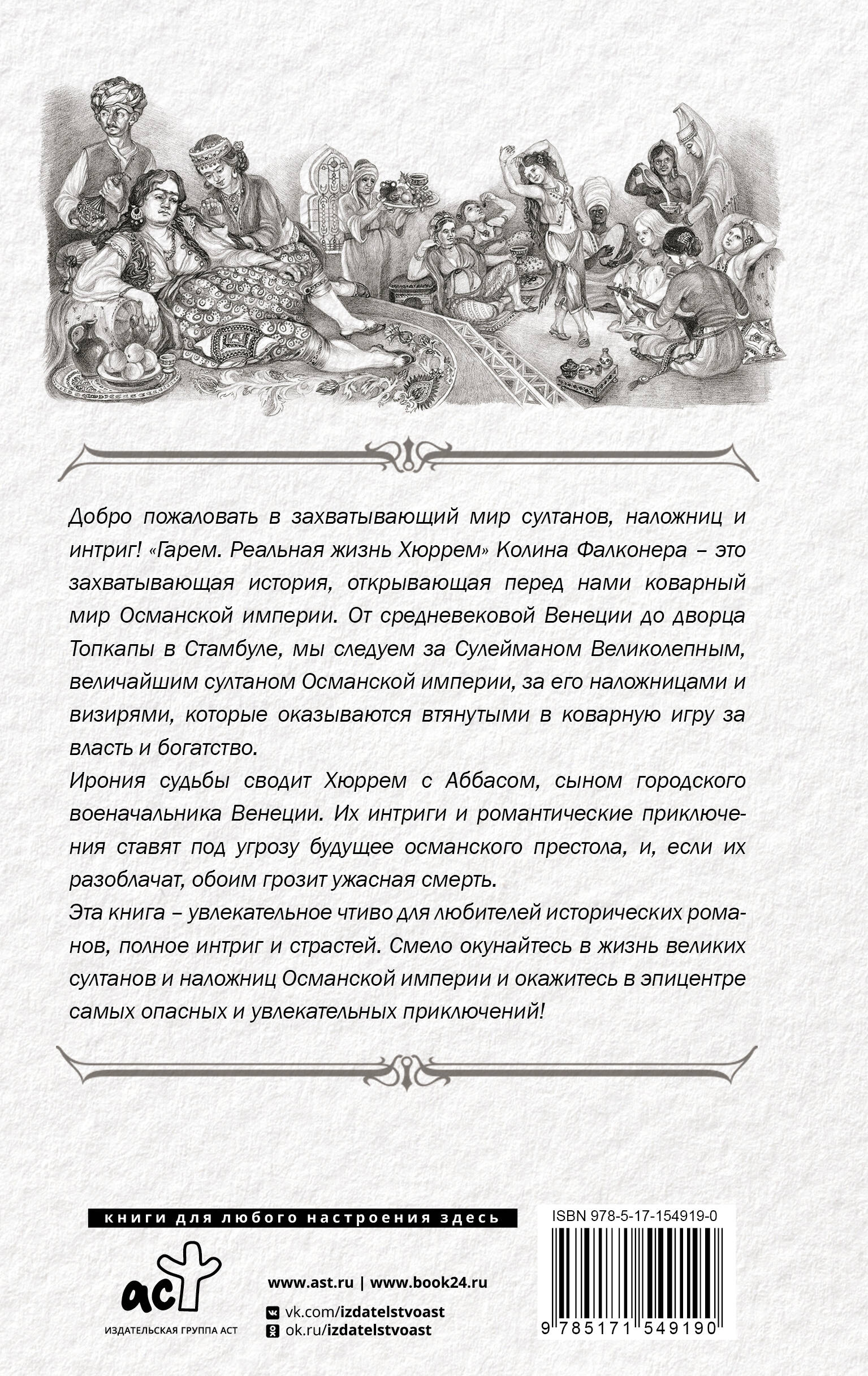 Добро пожаловать в захватывающий мир султанов, наложниц и интриг! «Гарем. Реальная жизнь Хюррем» Колина Фалконера – это захватывающая история, открывающая перед нами коварный мир Османской империи. От средневековой Венеции до дворца Топкапы в Стамбуле, мы следуем за Сулейманом Великолепным, величайшим султаном Османской империи, за его наложницами и визирями, которые оказываются втянутыми в коварную игру за власть и богатство.

Ирония судьбы сводит Хюррем с Аббасом, сыном городского военачальника Венеции. Их интриги и романтические приключения ставят под угрозу будущее османского престола, и, если их разоблачат, обоим грозит ужасная смерть.

Эта книга – увлекательное чтиво для любителей исторических романов, полное интриг и страстей. Смело окунайтесь в жизнь великих султанов и наложниц Османской империи и окажитесь в эпицентре самых опасных и увлекательных приключений!

книги для любого настроения здесь

аст
ИЗДАТЕЛЬСКАЯ ГРУППА АСТ

www.ast.ru | www.book24.ru
vk.com/izdatelstvoast
ok.ru/izdatelstvoast

ISBN 978-5-17-154919-0
9 785171 549190